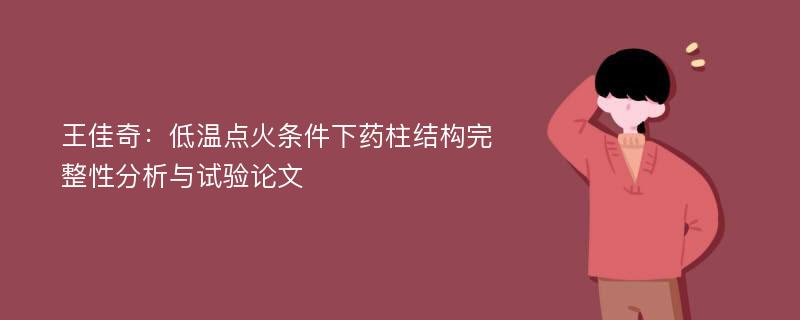 王佳奇：低温点火条件下药柱结构完整性分析与试验论文